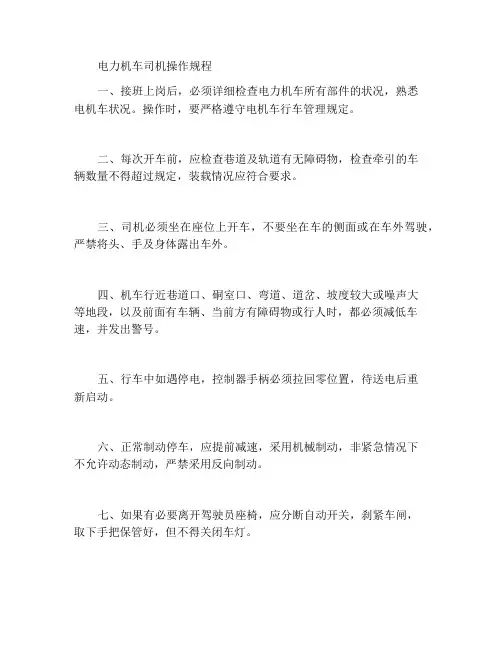 电力机车司机操作规程

一、接班上岗后，必须详细检查电力机车所有部件的状况，熟悉电机车状况。操作时，要严格遵守电机车行车管理规定。

二、每次开车前，应检查巷道及轨道有无障碍物，检查牵引的车辆数量不得超过规定，装载情况应符合要求。

三、司机必须坐在座位上开车，不要坐在车的侧面或在车外驾驶，严禁将头、手及身体露出车外。

四、机车行近巷道口、硐室口、弯道、道岔、坡度较大或噪声大等地段，以及前面有车辆、当前方有障碍物或行人时，都必须减低车速，并发出警号。

五、行车中如遇停电，控制器手柄必须拉回零位置，待送电后重新启动。

六、正常制动停车，应提前减速，采用机械制动，非紧急情况下不允许动态制动，严禁采用反向制动。

七、如果有必要离开驾驶员座椅，应分断自动开关，刹紧车闸，取下手把保管好，但不得关闭车灯。